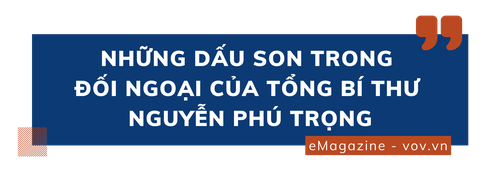 NHỮNG DẤU SON TRONG ĐỐI NGOẠI CỦA TỔNG BÍ THƯ NGUYỄN PHÚ TRỌNG

eMagazine - vov.vn